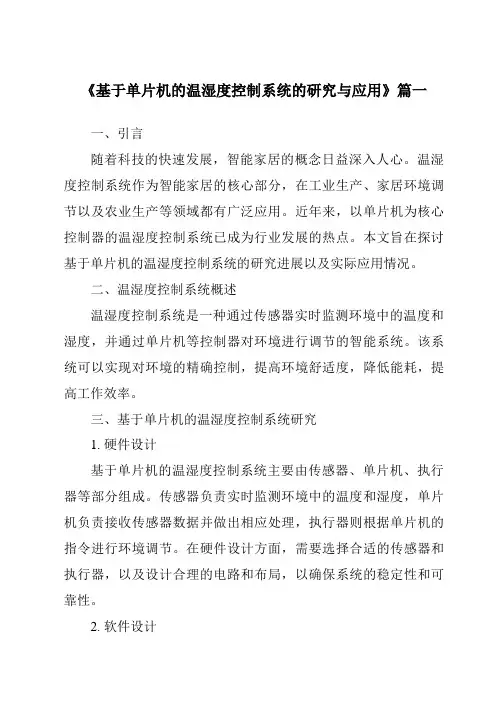 《基于单片机的温湿度控制系统的研究与应用》篇一

一、引言

随着科技的快速发展，智能家居的概念日益深入人心。温湿度控制系统作为智能家居的核心部分，在工业生产、家居环境调节以及农业生产等领域都有广泛应用。近年来，以单片机为核心控制器的温湿度控制系统已成为行业发展的热点。本文旨在探讨基于单片机的温湿度控制系统的研究进展以及实际应用情况。

二、温湿度控制系统概述

温湿度控制系统是一种通过传感器实时监测环境中的温度和湿度，并通过单片机等控制器对环境进行调节的智能系统。该系统可以实现对环境的精确控制，提高环境舒适度，降低能耗，提高工作效率。

三、基于单片机的温湿度控制系统研究

1. 硬件设计

基于单片机的温湿度控制系统主要由传感器、单片机、执行器等部分组成。传感器负责实时监测环境中的温度和湿度，单片机负责接收传感器数据并做出相应处理，执行器则根据单片机的指令进行环境调节。在硬件设计方面，需要选择合适的传感器和执行器，以及设计合理的电路和布局，以确保系统的稳定性和可靠性。

2. 软件设计